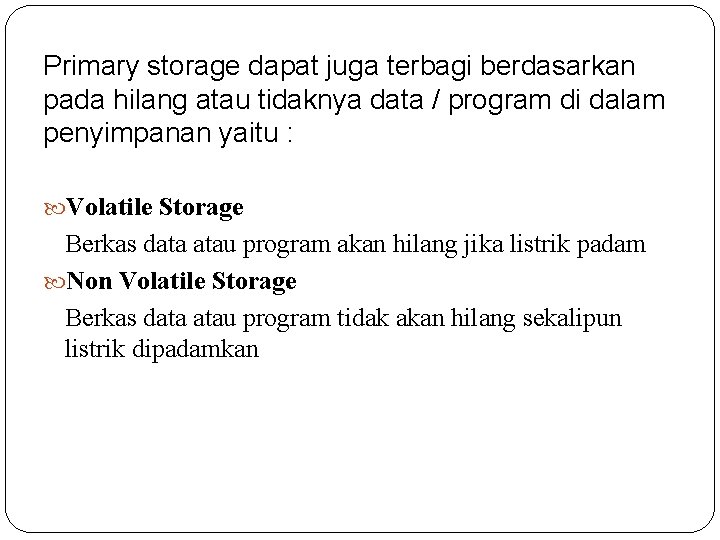 Primary storage dapat juga terbagi berdasarkan pada hilang atau tidaknya data / program di dalam penyimpanan yaitu :

Volatile Storage

Berkas data atau program akan hilang jika listrik padam

Non Volatile Storage

Berkas data atau program tidak akan hilang sekalipun listrik dipadamkan